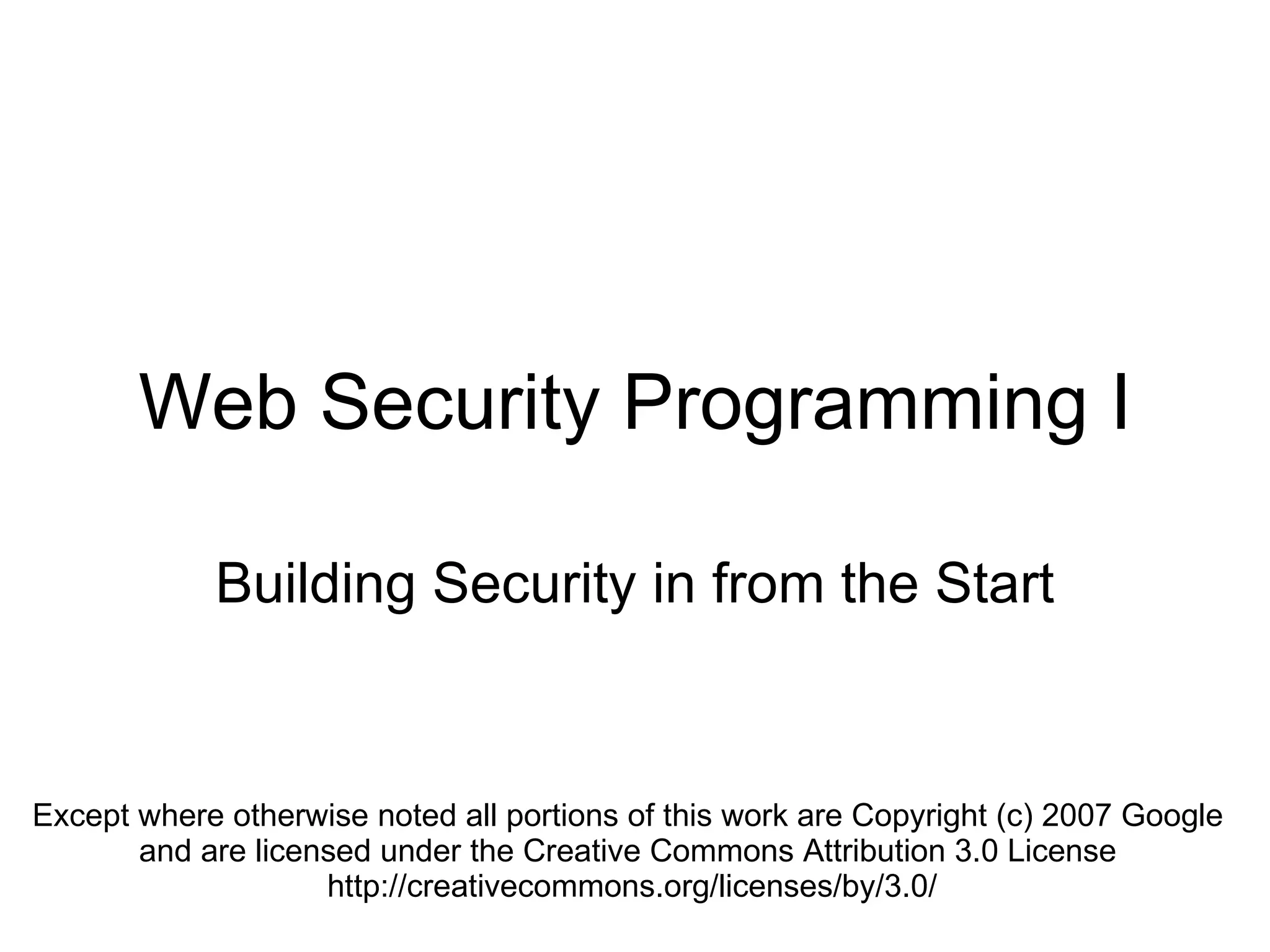 Web Security Programming I

Building Security in from the Start

Except where otherwise noted all portions of this work are Copyright (c) 2007 Google and are licensed under the Creative Commons Attribution 3.0 License
http://creativecommons.org/licenses/by/3.0/